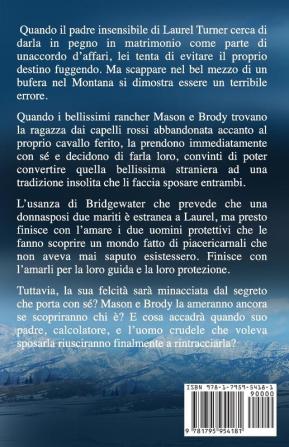 Quando il padre insensibile di Laurel Turner cerca di darla in pegno in matrimonio come parte di unaccordo d'affari, lei tenta di evitare il proprio destino fuggendo. Ma scappare nel bel mezzo di un bufera nel Montana si dimostra essere un terribile errore.

Quando i bellissimi rancher Mason e Brody trovano la ragazza dai capelli rossi abbandonata accanto al proprio cavallo ferito, la prendono immediatamente con sé e decidono di farla loro, convinti di poter convertire quella bellissima straniera ad una tradizione insolita che li faccia sposare entrambi.

L'usanza di Bridgewater che prevede che una donnasposi due mariti è estranea a Laurel, ma presto finisce con l'amare i due uomini protettivi che le fanno scoprire un mondo fatto di piacericarnali che non aveva mai saputo esistessero. Finisce con l'amarli per la loro guida e la loro protezione.

Tuttavia, la sua felcità sarà minacciata dal segreto che porta con sé? Mason e Brody la ameranno ancora se scopriranno chi è? E cosa accadrà quando suo padre, calcolatore, e l'uomo crudele che voleva sposarla riusciranno finalmente a rintracciarla?

ISBN 978-1-7959-5418-1
90000
9 781795 954181